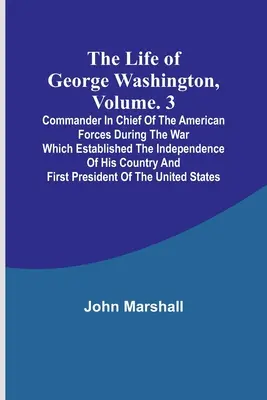 The Life of George Washington, Volume. 3

Commander In Chief Of The American Forces During The War Which Established The Independence Of His Country And First President Of The United States

John Marshall